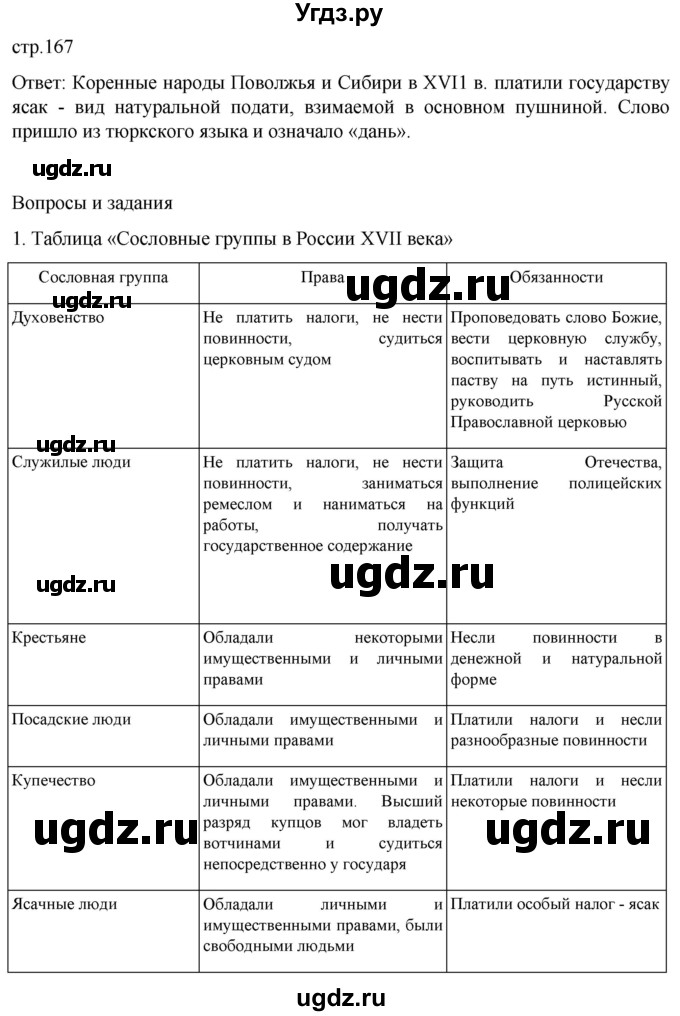 Угдз.ру

стр.167

Ответ: Коренные народы Поволжья и Сибири в XVI1 в. платили государству ясак - вид натуральной подати, взимаемой в основном пушниной. Слово пришло из тюркского языка и означало «дань».

ugdz.ru

Вопросы и задания

1. Таблица «Сословные группы в России XVII века»

| Сословная группа | Права | Обязанности |
|---|---|---|
| Духовенство | Не платить налоги, не нести повинности, судиться церковным судом | Проповедовать слово Божие, вести церковную службу, воспитывать и наставлять паству на путь истинный, руководить Русской Православной церковью |
| Служилые люди | Не платить налоги, не нести повинности, заниматься ремеслом и наниматься на работы, получать государственное содержание | Защита Отечества, выполнение полицейских функций |
| Крестьяне | Обладали некоторыми имущественными и личными правами | Несли повинности в денежной и натуральной форме |
| Посадские люди | Обладали имущественными и личными правами | Платили налоги и несли разнообразные повинности |
| Купечество | Обладали имущественными и личными правами. Высший разряд купцов мог владеть вотчинами и судиться непосредственно у государя | Платили налоги и несли некоторые повинности |
| Ясачные люди | Обладали личными и имущественными правами, были свободными людьми | Платили особый налог - ясак |

ugdz.ru ugdz.ru ugdz.ru ugdz.ru ugdz.ru ugdz.ru ugdz.ru

ugdz.ru